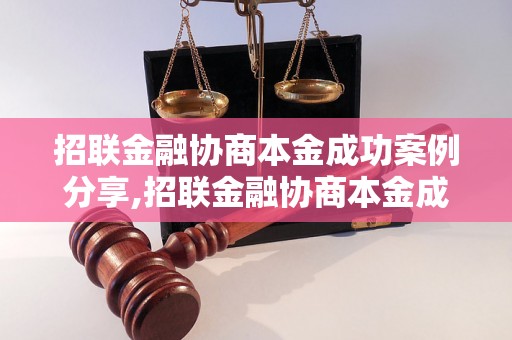 招联金融协商本金成功案例分享,招联金融协商本金成